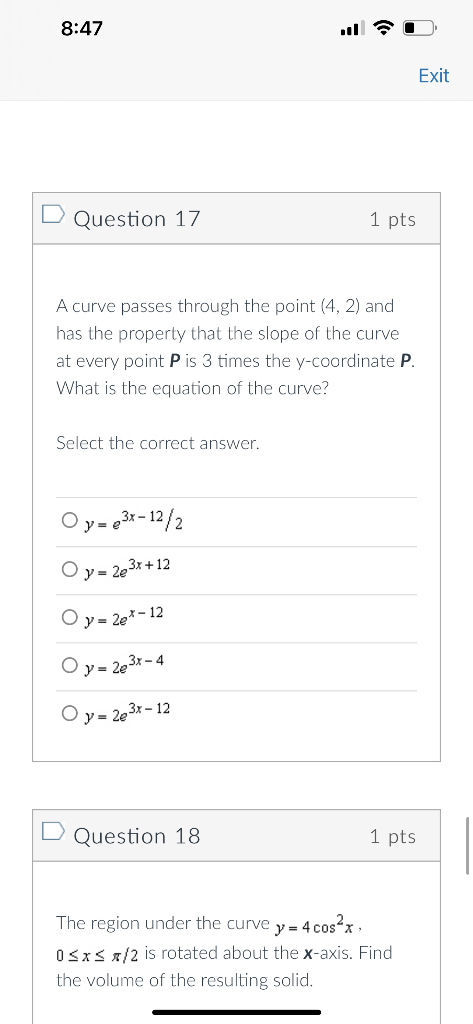 8:47

Exit

Question 17

1 pts

A curve passes through the point (4, 2) and has the property that the slope of the curve at every point **P** is 3 times the y-coordinate **P**. What is the equation of the curve?

Select the correct answer.

$y = e^{3x-12}/2$

$y = 2e^{3x+12}$

$y = 2e^{x-12}$

$y = 2e^{3x-4}$

$y = 2e^{3x-12}$

Question 18

1 pts

The region under the curve $y = 4\cos^2 x$, $0 \le x \le \pi/2$ is rotated about the **x**-axis. Find the volume of the resulting solid.